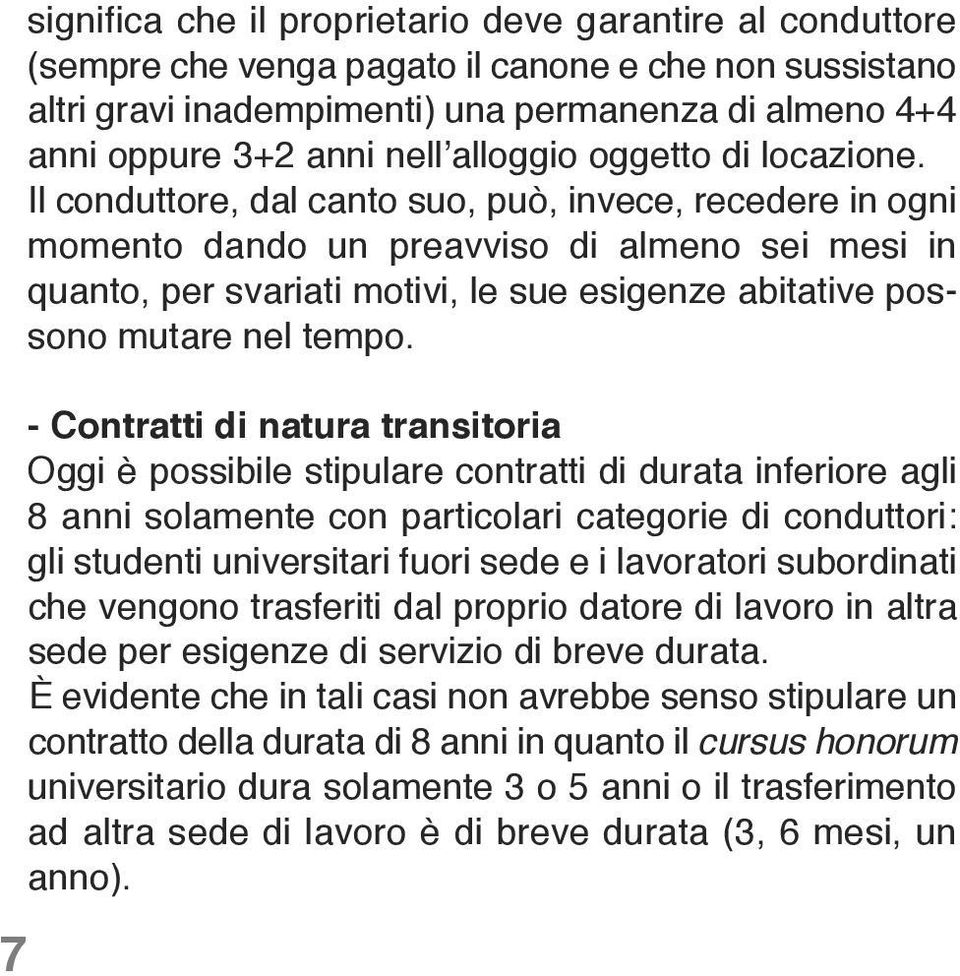 significa che il proprietario deve garantire al conduttore (sempre che venga pagato il canone e che non sussistano altri gravi inadempimenti) una permanenza di almeno 4+4 anni oppure 3+2 anni nell'alloggio oggetto di locazione. Il conduttore, dal canto suo, può, invece, recedere in ogni momento dando un preavviso di almeno sei mesi in quanto, per svariati motivi, le sue esigenze abitative possono mutare nel tempo.

- Contratti di natura transitoria
Oggi è possibile stipulare contratti di durata inferiore agli 8 anni solamente con particolari categorie di conduttori: gli studenti universitari fuori sede e i lavoratori subordinati che vengono trasferiti dal proprio datore di lavoro in altra sede per esigenze di servizio di breve durata.
È evidente che in tali casi non avrebbe senso stipulare un contratto della durata di 8 anni in quanto il cursus honorum universitario dura solamente 3 o 5 anni o il trasferimento ad altra sede di lavoro è di breve durata (3, 6 mesi, un anno).

7